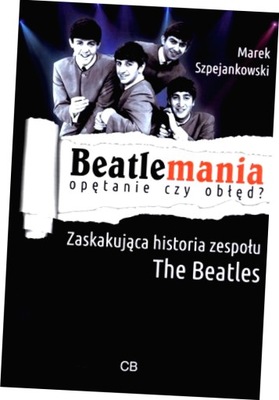 Marek Szpejankowski

Beatlemania
opętanie czy obłęd?

Zaskakująca historia zespołu
The Beatles

CB